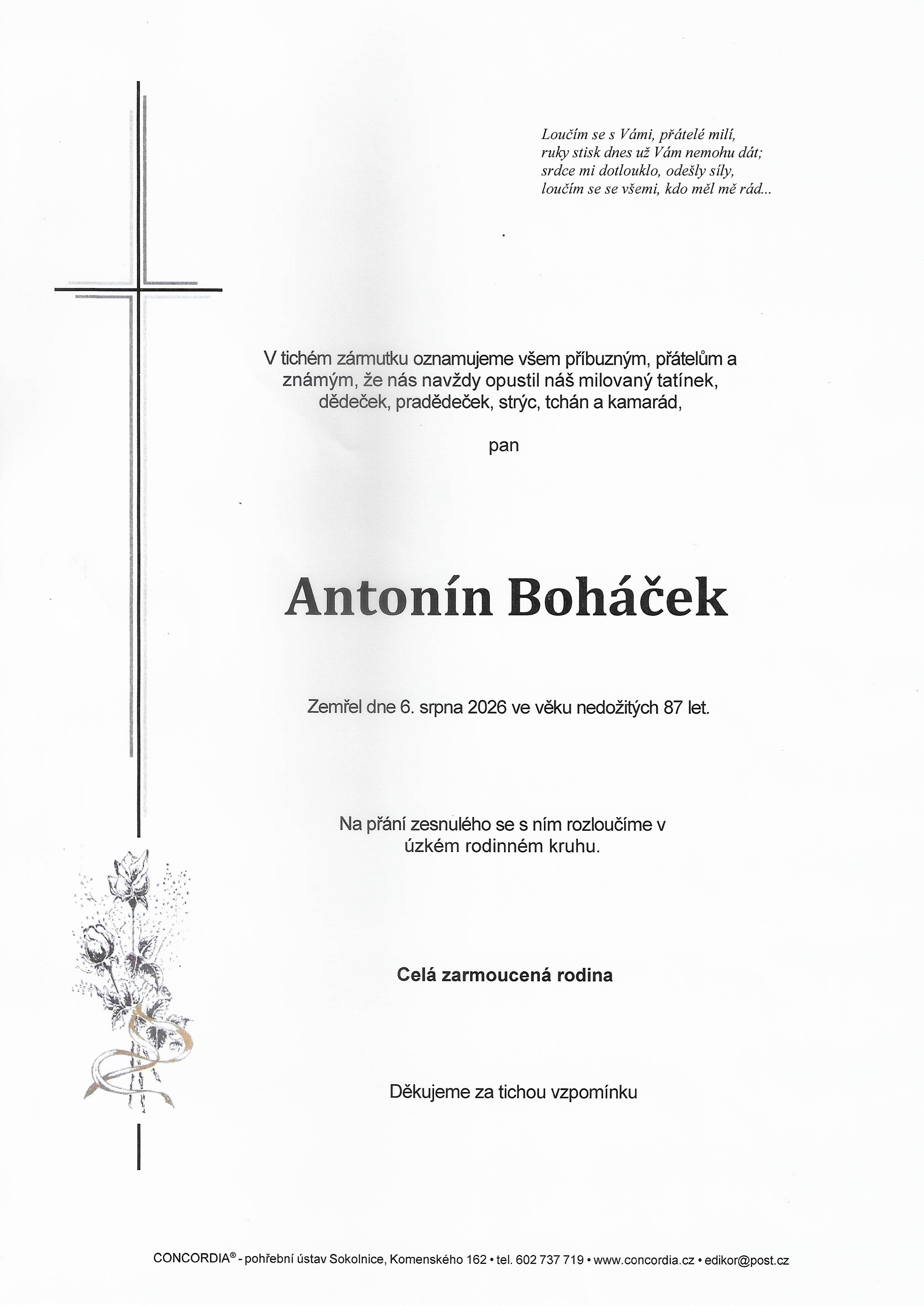 Loučím se s Vámi, přátelé milí,
ruky stisk dnes už Vám nemohu dát;
srdce mi dotlouklo, odešly síly,
loučím se se všemi, kdo měl mě rád...

V tichém zármutku oznamujeme všem příbuzným, přátelům a známým, že nás navždy opustil náš milovaný tatínek, dědeček, pradědeček, strýc, tchán a kamarád,

pan

Antonín Boháček

Zemřel dne 6. srpna 2026 ve věku nedožitých 87 let.

Na přání zesnulého se s ním rozloučíme v úzkém rodinném kruhu.

Celá zarmoucená rodina

Děkujeme za tichou vzpomínku

CONCORDIA® - pohřební ústav Sokolnice, Komenského 162 • tel. 602 737 719 • www.concordia.cz • edikor@post.cz